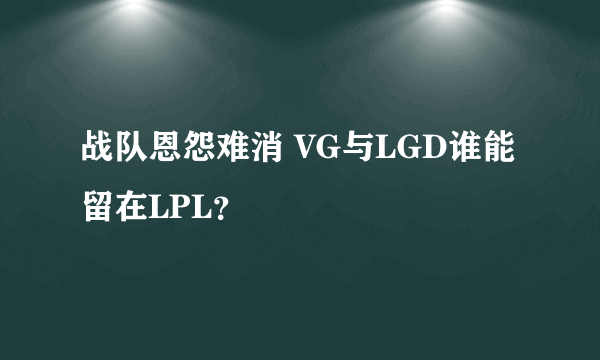 战队恩怨难消 VG与LGD谁能留在LPL?